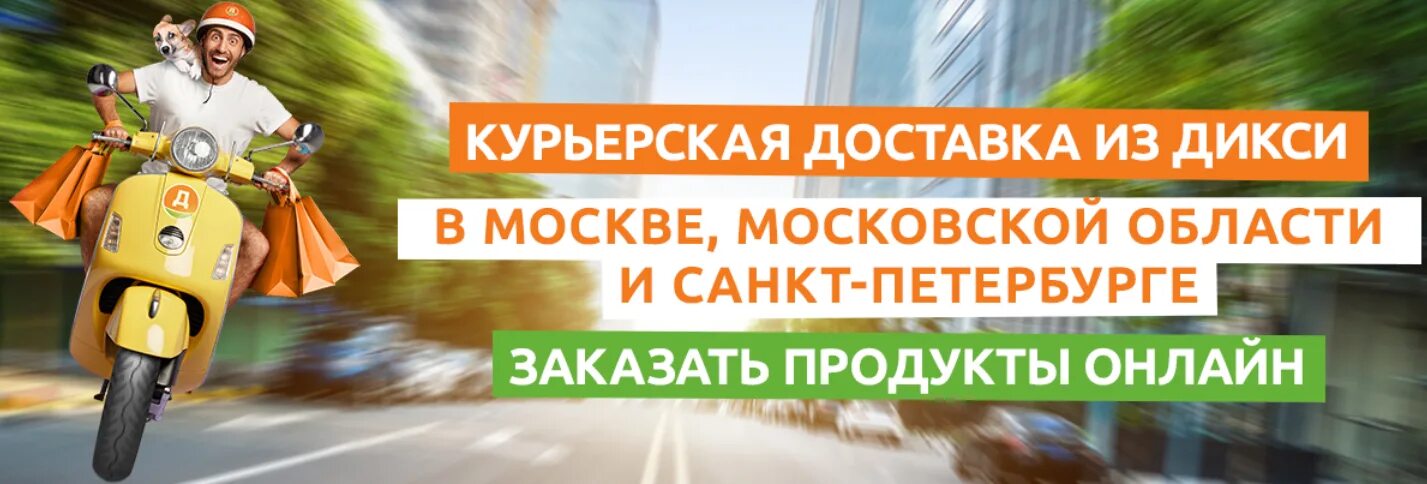 Д

КУРЬЕРСКАЯ ДОСТАВКА ИЗ ДИКСИ

В МОСКВЕ, МОСКОВСКОЙ ОБЛАСТИ И САНКТ-ПЕТЕРБУРГЕ

ЗАКАЗАТЬ ПРОДУКТЫ ОНЛАЙН